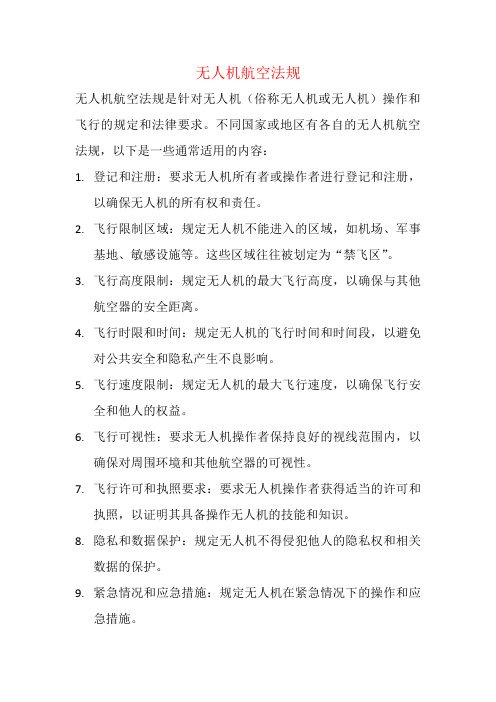 无人机航空法规

无人机航空法规是针对无人机（俗称无人机或无人机）操作和飞行的规定和法律要求。不同国家或地区有各自的无人机航空法规，以下是一些通常适用的内容：

1. 登记和注册：要求无人机所有者或操作者进行登记和注册，以确保无人机的所有权和责任。

2. 飞行限制区域：规定无人机不能进入的区域，如机场、军事基地、敏感设施等。这些区域往往被划定为“禁飞区”。

3. 飞行高度限制：规定无人机的最大飞行高度，以确保与其他航空器的安全距离。

4. 飞行时限和时间：规定无人机的飞行时间和时间段，以避免对公共安全和隐私产生不良影响。

5. 飞行速度限制：规定无人机的最大飞行速度，以确保飞行安全和他人的权益。

6. 飞行可视性：要求无人机操作者保持良好的视线范围内，以确保对周围环境和其他航空器的可视性。

7. 飞行许可和执照要求：要求无人机操作者获得适当的许可和执照，以证明其具备操作无人机的技能和知识。

8. 隐私和数据保护：规定无人机不得侵犯他人的隐私权和相关数据的保护。

9. 紧急情况和应急措施：规定无人机在紧急情况下的操作和应急措施。